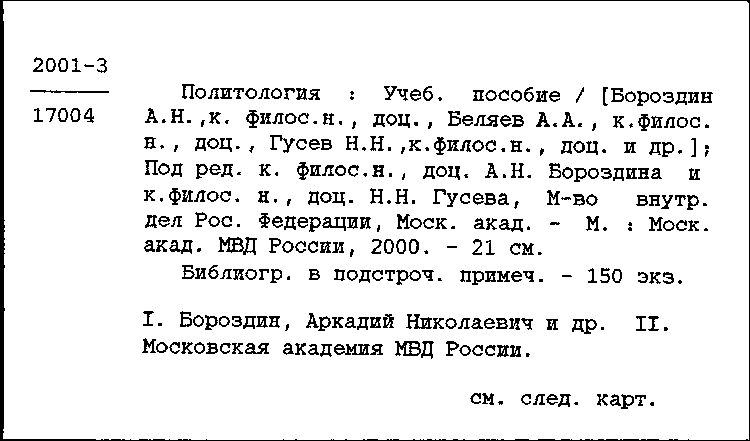 2001-3

17004

Политология : Учеб. пособие / [Бороздин А.Н.,к. филос.н., доц., Беляев А.А., к.филос. н., доц., Гусев Н.Н.,к.филос.н., доц. и др.]; Под ред. к. филос.н., доц. А.Н. Бороздина и к.филос. н., доц. Н.Н. Гусева, М-во внутр. дел Рос. Федерации, Моск. акад. - М. : Моск. акад. МВД России, 2000. - 21 см.

Библиогр. в подстроч. примеч. - 150 экз.

I. Бороздин, Аркадий Николаевич и др. II. Московская академия МВД России.

см. след. карт.